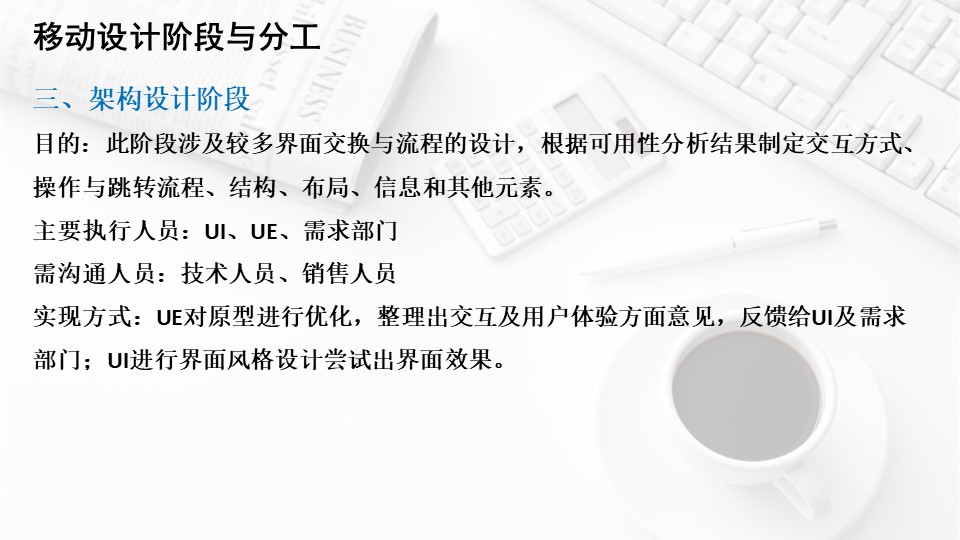 移动设计阶段与分工

三、架构设计阶段

目的：此阶段涉及较多界面交换与流程的设计，根据可用性分析结果制定交互方式、操作与跳转流程、结构、布局、信息和其他元素。

主要执行人员：UI、UE、需求部门

需沟通人员：技术人员、销售人员

实现方式：UE对原型进行优化，整理出交互及用户体验方面意见，反馈给UI及需求部门；UI进行界面风格设计尝试出界面效果。